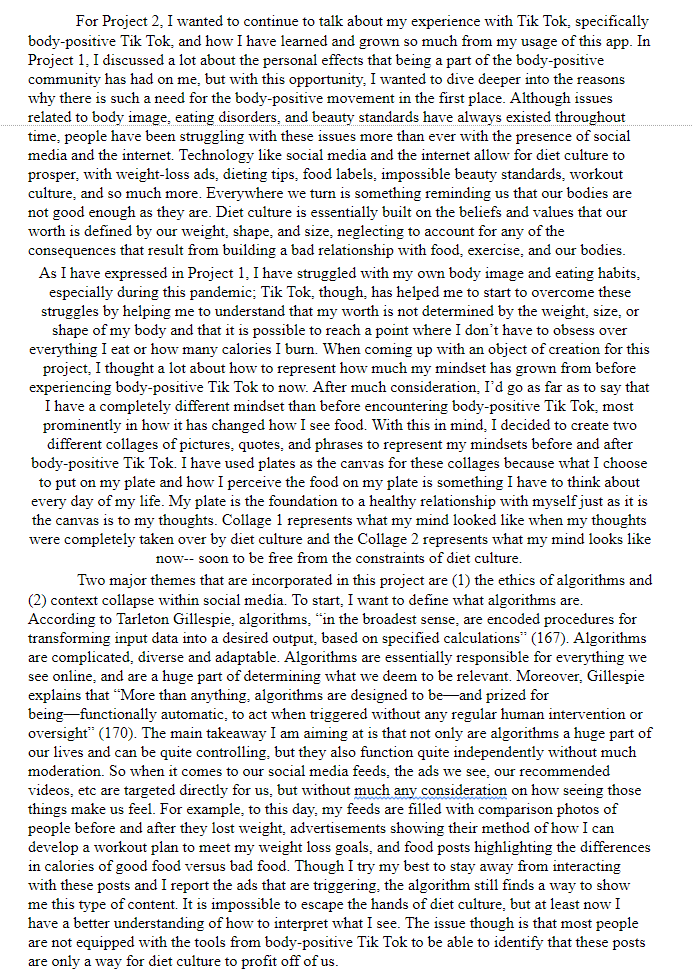 For Project 2, I wanted to continue to talk about my experience with Tik Tok, specifically body-positive Tik Tok, and how I have learned and grown so much from my usage of this app. In Project 1, I discussed a lot about the personal effects that being a part of the body-positive community has had on me, but with this opportunity, I wanted to dive deeper into the reasons why there is such a need for the body-positive movement in the first place. Although issues related to body image, eating disorders, and beauty standards have always existed throughout time, people have been struggling with these issues more than ever with the presence of social media and the internet. Technology like social media and the internet allow for diet culture to prosper, with weight-loss ads, dieting tips, food labels, impossible beauty standards, workout culture, and so much more. Everywhere we turn is something reminding us that our bodies are not good enough as they are. Diet culture is essentially built on the beliefs and values that our worth is defined by our weight, shape, and size, neglecting to account for any of the consequences that result from building a bad relationship with food, exercise, and our bodies.

As I have expressed in Project 1, I have struggled with my own body image and eating habits, especially during this pandemic; Tik Tok, though, has helped me to start to overcome these struggles by helping me to understand that my worth is not determined by the weight, size, or shape of my body and that it is possible to reach a point where I don't have to obsess over everything I eat or how many calories I burn. When coming up with an object of creation for this project, I thought a lot about how to represent how much my mindset has grown from before experiencing body-positive Tik Tok to now. After much consideration, I'd go as far as to say that I have a completely different mindset than before encountering body-positive Tik Tok, most prominently in how it has changed how I see food. With this in mind, I decided to create two different collages of pictures, quotes, and phrases to represent my mindsets before and after body-positive Tik Tok. I have used plates as the canvas for these collages because what I choose to put on my plate and how I perceive the food on my plate is something I have to think about every day of my life. My plate is the foundation to a healthy relationship with myself just as it is the canvas is to my thoughts. Collage 1 represents what my mind looked like when my thoughts were completely taken over by diet culture and the Collage 2 represents what my mind looks like now-- soon to be free from the constraints of diet culture.

Two major themes that are incorporated in this project are (1) the ethics of algorithms and (2) context collapse within social media. To start, I want to define what algorithms are. According to Tarleton Gillespie, algorithms, "in the broadest sense, are encoded procedures for transforming input data into a desired output, based on specified calculations" (167). Algorithms are complicated, diverse and adaptable. Algorithms are essentially responsible for everything we see online, and are a huge part of determining what we deem to be relevant. Moreover, Gillespie explains that "More than anything, algorithms are designed to be—and prized for being—functionally automatic, to act when triggered without any regular human intervention or oversight" (170). The main takeaway I am aiming at is that not only are algorithms a huge part of our lives and can be quite controlling, but they also function quite independently without much moderation. So when it comes to our social media feeds, the ads we see, our recommended videos, etc are targeted directly for us, but without much any consideration on how seeing those things make us feel. For example, to this day, my feeds are filled with comparison photos of people before and after they lost weight, advertisements showing their method of how I can develop a workout plan to meet my weight loss goals, and food posts highlighting the differences in calories of good food versus bad food. Though I try my best to stay away from interacting with these posts and I report the ads that are triggering, the algorithm still finds a way to show me this type of content. It is impossible to escape the hands of diet culture, but at least now I have a better understanding of how to interpret what I see. The issue though is that most people are not equipped with the tools from body-positive Tik Tok to be able to identify that these posts are only a way for diet culture to profit off of us.